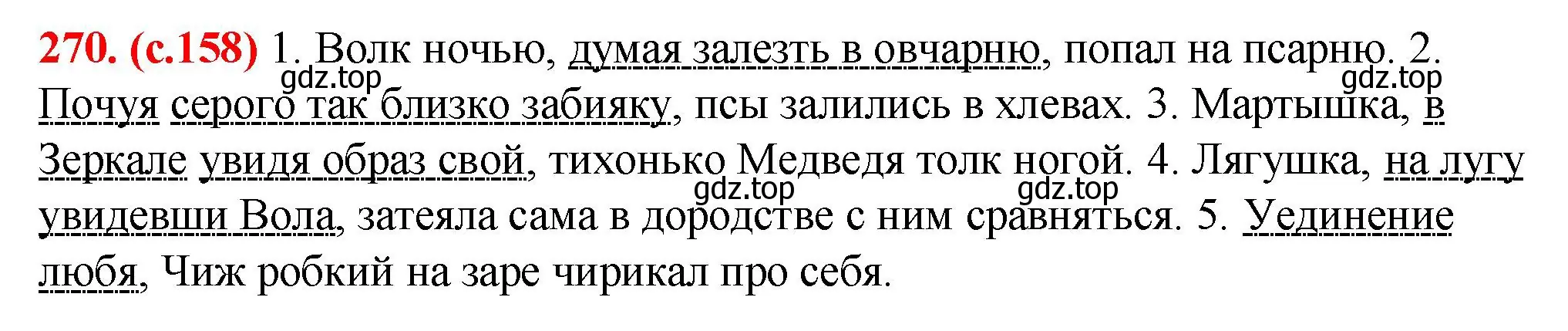 270. (с.158) 1. Волк ночью, думая залезть в овчарню, попал на псарню. 2. Почуя серого так близко забияку, псы залились в хлевах. 3. Мартышка, в Зеркале увидя образ свой, тихонько Медведя толк ногой. 4. Лягушка, на лугу увидевши Вола, затеяла сама в дородстве с ним сравняться. 5. Уединение любя, Чиж робкий на заре чирикал про себя.

gdz.top gdz.top gdz.top gdz.top